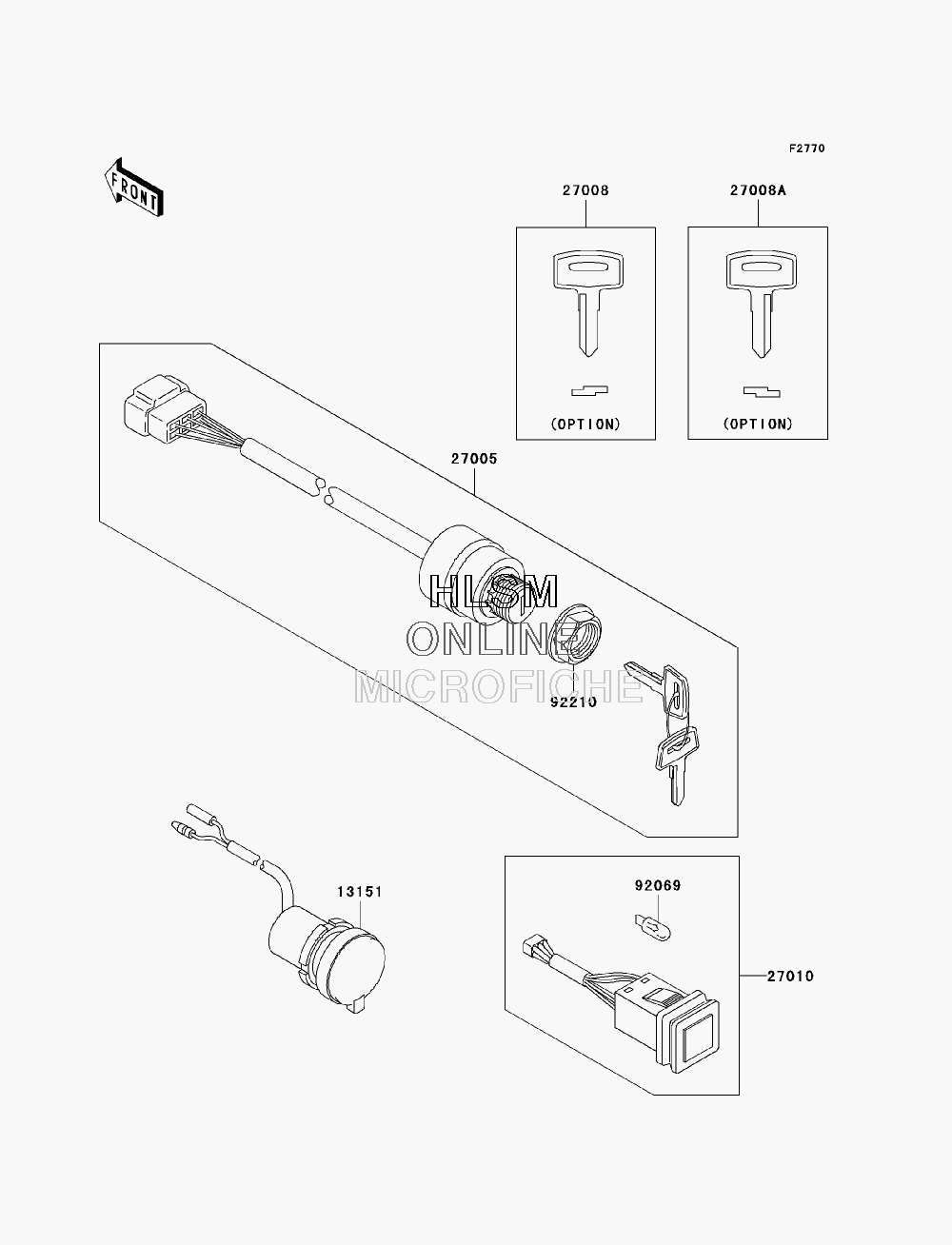 F2770

FRONT

27008

27008A

(OPTION)

(OPTION)

27005

HLSM
ONLINE
MICROFICHE

92210

13151

92069

27010